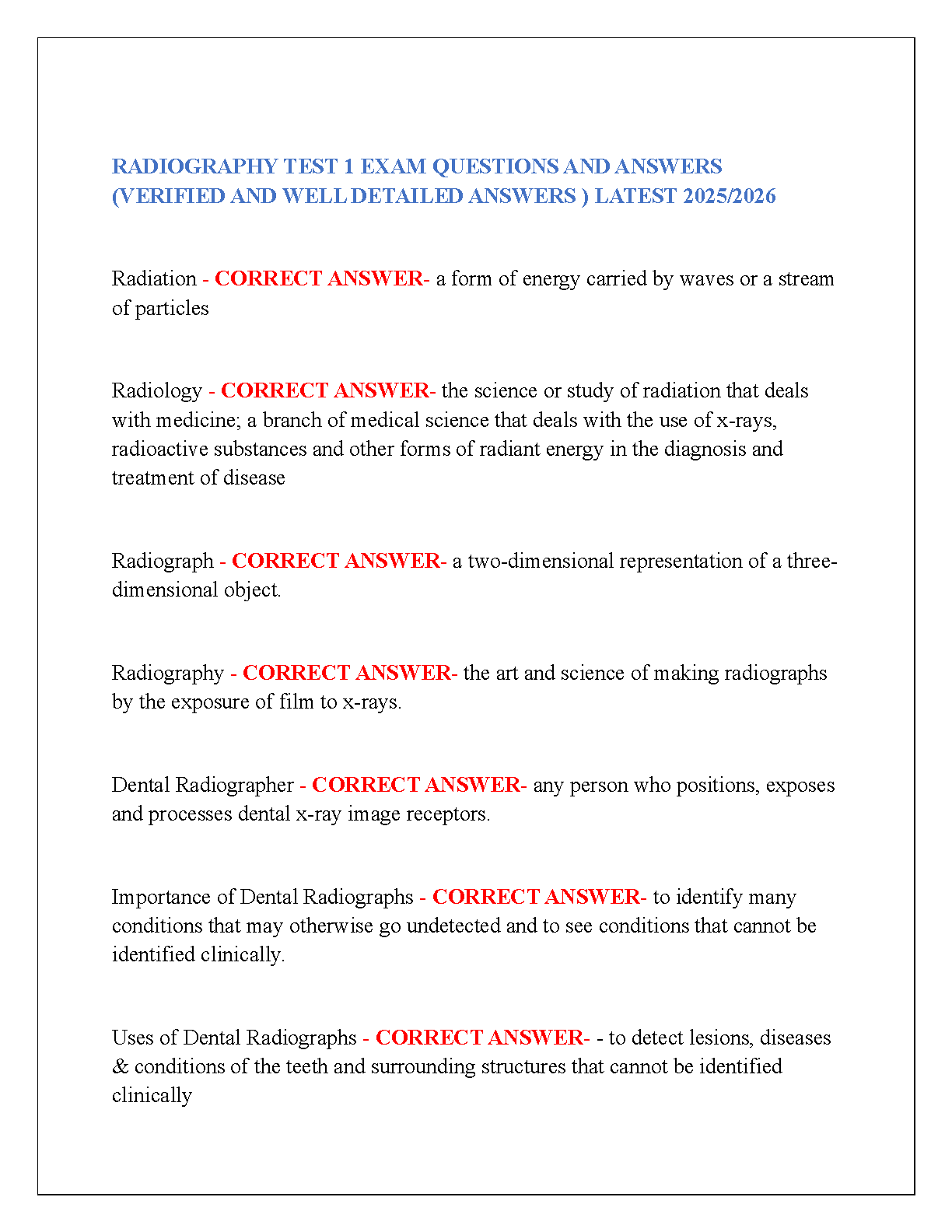 RADIOGRAPHY TEST 1 EXAM QUESTIONS AND ANSWERS (VERIFIED AND WELL DETAILED ANSWERS ) LATEST 2025/2026

Radiation - CORRECT ANSWER- a form of energy carried by waves or a stream of particles

Radiology - CORRECT ANSWER- the science or study of radiation that deals with medicine; a branch of medical science that deals with the use of x-rays, radioactive substances and other forms of radiant energy in the diagnosis and treatment of disease

Radiograph - CORRECT ANSWER- a two-dimensional representation of a three-dimensional object.

Radiography - CORRECT ANSWER- the art and science of making radiographs by the exposure of film to x-rays.

Dental Radiographer - CORRECT ANSWER- any person who positions, exposes and processes dental x-ray image receptors.

Importance of Dental Radiographs - CORRECT ANSWER- to identify many conditions that may otherwise go undetected and to see conditions that cannot be identified clinically.

Uses of Dental Radiographs - CORRECT ANSWER- - to detect lesions, diseases & conditions of the teeth and surrounding structures that cannot be identified clinically